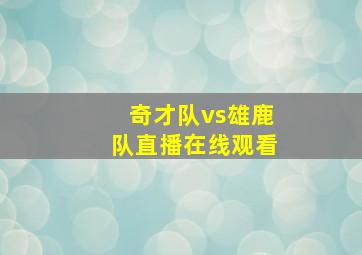 奇才队vs雄鹿队直播在线观看